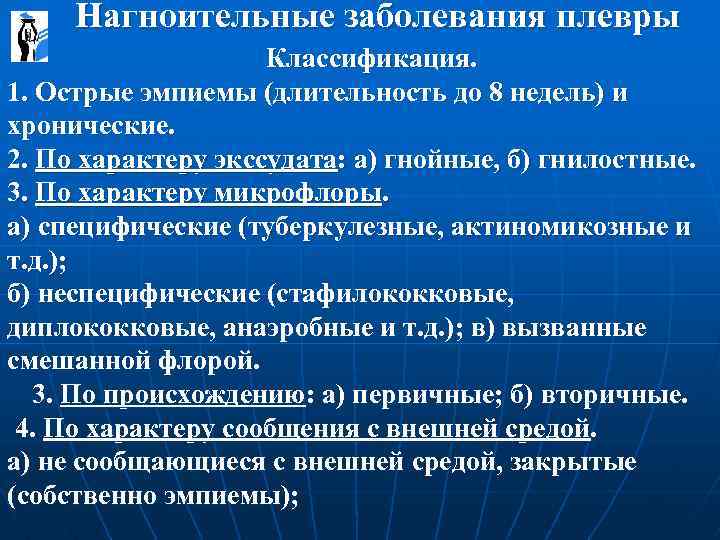 Нагноительные заболевания плевры

Классификация.

1. Острые эмпиемы (длительность до 8 недель) и хронические.
2. По характеру экссудата: а) гнойные, б) гнилостные.
3. По характеру микрофлоры.
а) специфические (туберкулезные, актиномикозные и т.д.);
б) неспецифические (стафилококковые, диплококковые, анаэробные и т.д.); в) вызванные смешанной флорой.
3. По происхождению: а) первичные; б) вторичные.
4. По характеру сообщения с внешней средой.
а) не сообщающиеся с внешней средой, закрытые (собственно эмпиемы);